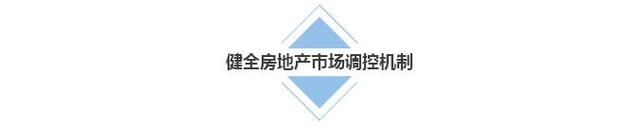 健全房地产市场调控机制